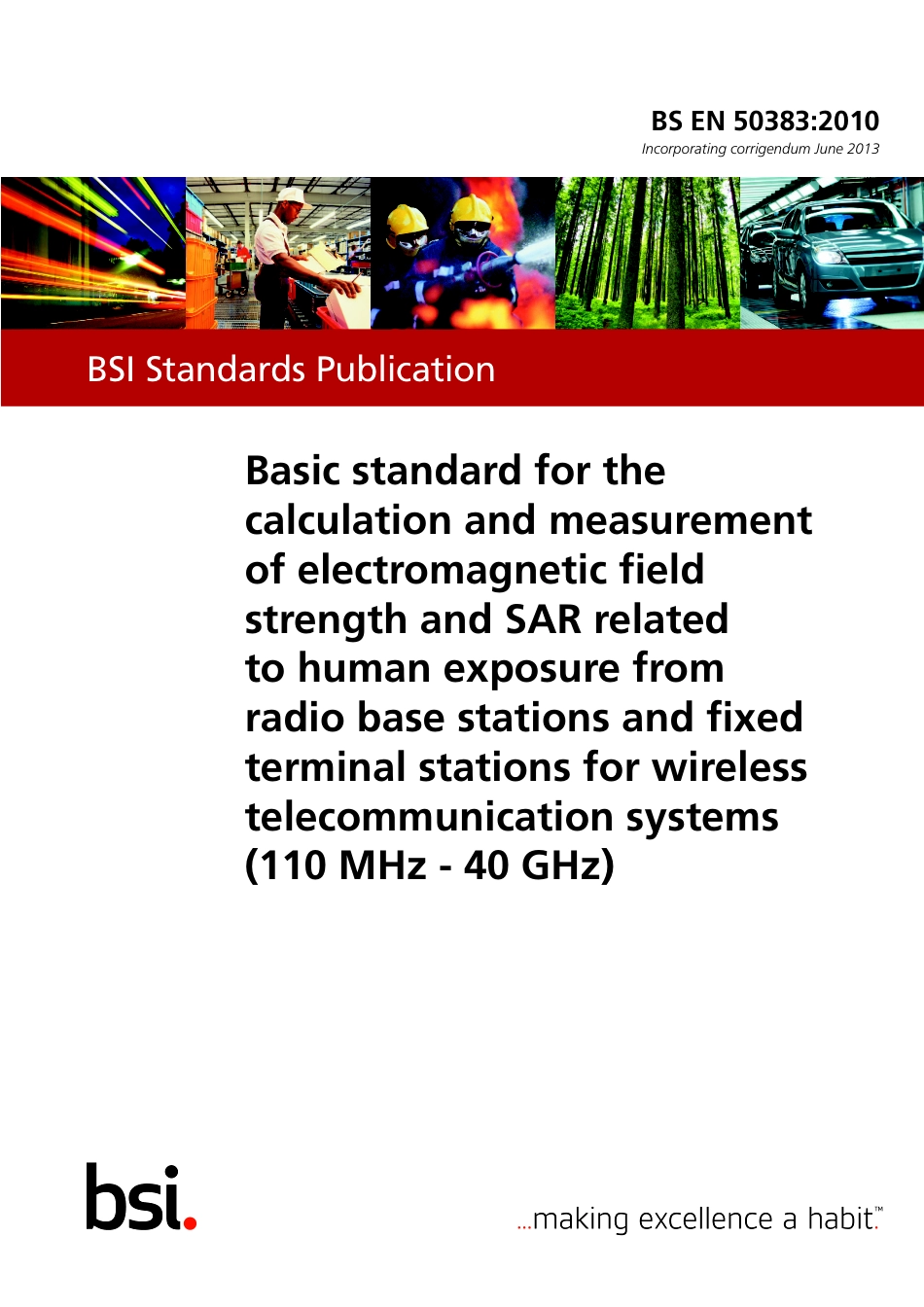 BS EN 50383:2010

Incorporating corrigendum June 2013

BSI Standards Publication

Basic standard for the calculation and measurement of electromagnetic field strength and SAR related to human exposure from radio base stations and fixed terminal stations for wireless telecommunication systems (110 MHz - 40 GHz)

bsi.

...making excellence a habit.™